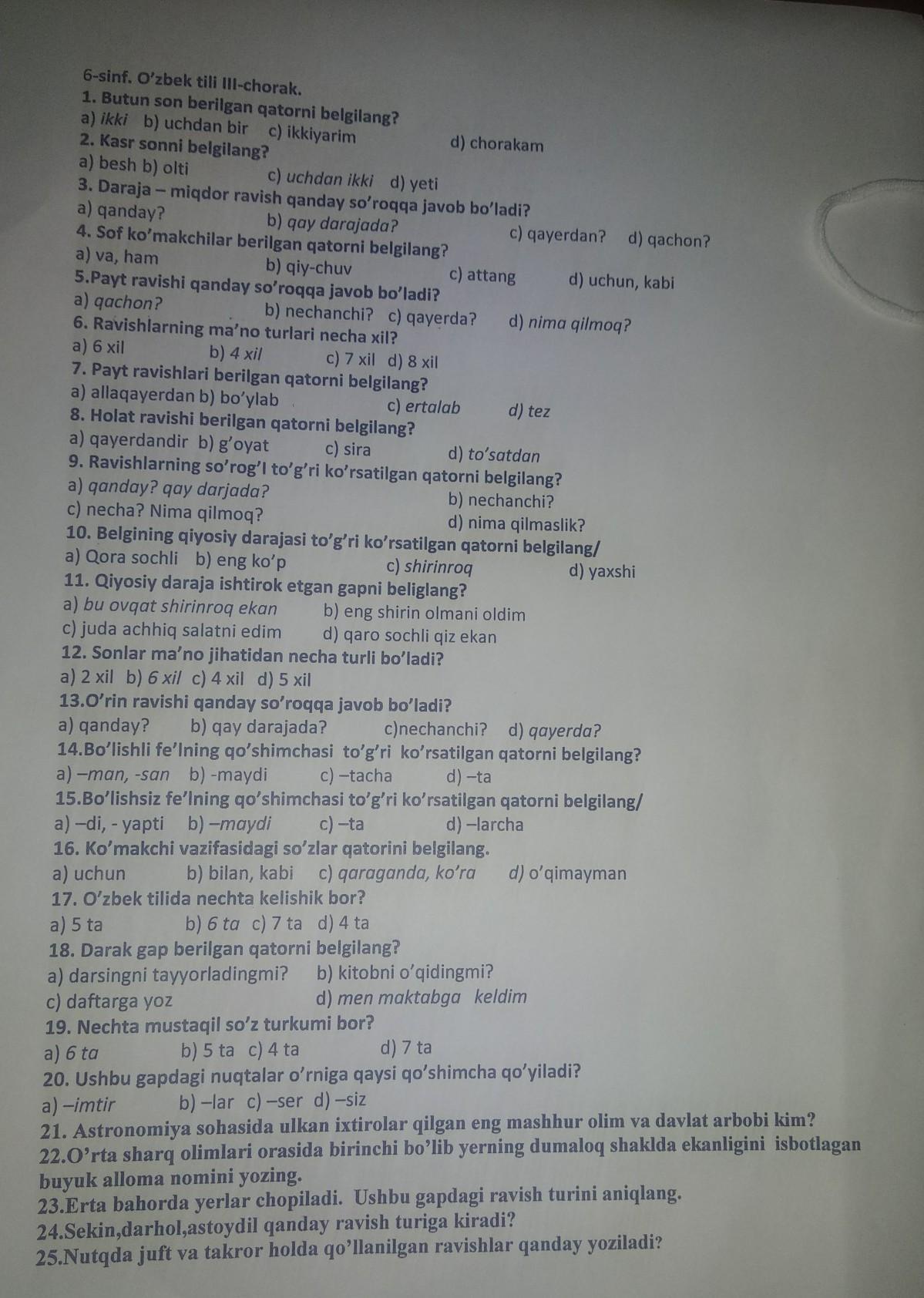 6-sinf. O'zbek tili III-chorak.
1. Butun son berilgan qatorni belgilang?
a) ikki b) uchdan bir c) ikkiyarim d) chorakam
2. Kasr sonni belgilang?
a) besh b) olti c) uchdan ikki d) yeti
3. Daraja – miqdor ravish qanday so'roqqa javob bo'ladi?
a) qanday? b) qay darajada? c) qayerdan? d) qachon?
4. Sof ko'makchilar berilgan qatorni belgilang?
a) va, ham b) qiy-chuv c) attang d) uchun, kabi
5.Payt ravishi qanday so'roqqa javob bo'ladi?
a) qachon? b) nechanchi? c) qayerda? d) nima qilmoq?
6. Ravishlarning ma'no turlari necha xil?
a) 6 xil b) 4 xil c) 7 xil d) 8 xil
7. Payt ravishlari berilgan qatorni belgilang?
a) allaqayerdan b) bo'ylab c) ertalab d) tez
8. Holat ravishi berilgan qatorni belgilang?
a) qayerdandir b) g'oyat c) sira d) to'satdan
9. Ravishlarning so'rog'I to'g'ri ko'rsatilgan qatorni belgilang?
a) qanday? qay darjada? b) nechanchi?
c) necha? Nima qilmoq? d) nima qilmaslik?
10. Belgining qiyosiy darajasi to'g'ri ko'rsatilgan qatorni belgilang/
a) Qora sochli b) eng ko'p c) shirinroq d) yaxshi
11. Qiyosiy daraja ishtirok etgan gapni beliglang?
a) bu ovqat shirinroq ekan b) eng shirin olmani oldim
c) juda achhiq salatni edim d) qaro sochli qiz ekan
12. Sonlar ma'no jihatidan necha turli bo'ladi?
a) 2 xil b) 6 xil c) 4 xil d) 5 xil
13.O'rin ravishi qanday so'roqqa javob bo'ladi?
a) qanday? b) qay darajada? c)nechanchi? d) qayerda?
14.Bo'lishli fe'lning qo'shimchasi to'g'ri ko'rsatilgan qatorni belgilang?
a) –man, -san b) -maydi c) –tacha d) –ta
15.Bo'lishsiz fe'lning qo'shimchasi to'g'ri ko'rsatilgan qatorni belgilang/
a) –di, - yapti b) –maydi c) –ta d) –larcha
16. Ko'makchi vazifasidagi so'zlar qatorini belgilang.
a) uchun b) bilan, kabi c) qaraganda, ko'ra d) o'qimayman
17. O'zbek tilida nechta kelishik bor?
a) 5 ta b) 6 ta c) 7 ta d) 4 ta
18. Darak gap berilgan qatorni belgilang?
a) darsingni tayyorladingmi? b) kitobni o'qidingmi?
c) daftarga yoz d) men maktabga keldim
19. Nechta mustaqil so'z turkumi bor?
a) 6 ta b) 5 ta c) 4 ta d) 7 ta
20. Ushbu gapdagi nuqtalar o'rniga qaysi qo'shimcha qo'yiladi?
a) –imtir b) –lar c) –ser d) –siz
21. Astronomiya sohasida ulkan ixtirolar qilgan eng mashhur olim va davlat arbobi kim?
22.O'rta sharq olimlari orasida birinchi bo'lib yerning dumaloq shaklda ekanligini isbotlagan buyuk alloma nomini yozing.
23.Erta bahorda yerlar chopiladi. Ushbu gapdagi ravish turini aniqlang.
24.Sekin,darhol,astoydil qanday ravish turiga kiradi?
25.Nutqda juft va takror holda qo'llanilgan ravishlar qanday yoziladi?